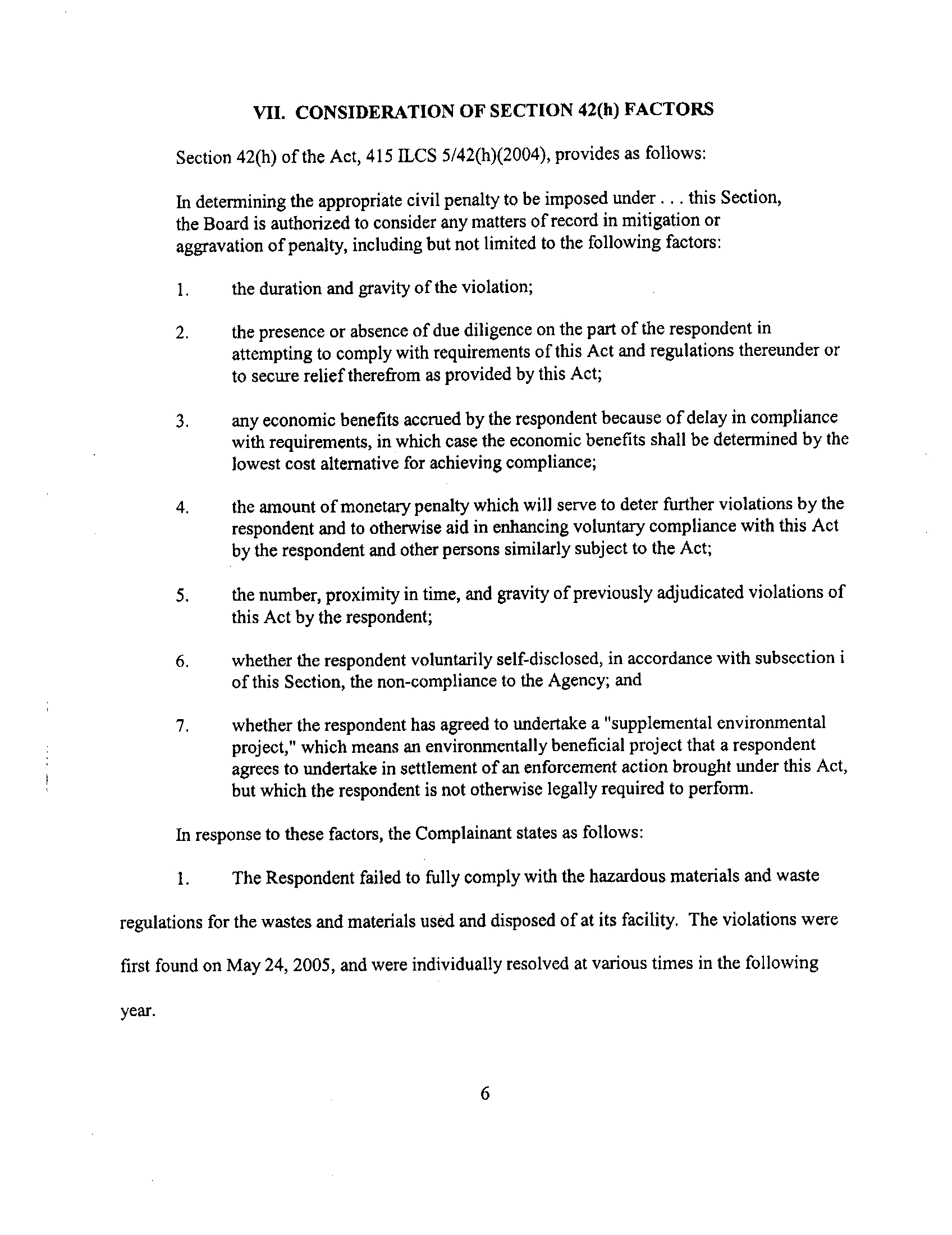 VII. CONSIDERATION OF SECTION 42(h) FACTORS

Section 42(h) of the Act, 415 ILCS 5/42(h)(2004), provides as follows:

In determining the appropriate civil penalty to be imposed under . . . this Section, the Board is authorized to consider any matters of record in mitigation or aggravation of penalty, including but not limited to the following factors:

1. the duration and gravity of the violation;

2. the presence or absence of due diligence on the part of the respondent in attempting to comply with requirements of this Act and regulations thereunder or to secure relief therefrom as provided by this Act;

3. any economic benefits accrued by the respondent because of delay in compliance with requirements, in which case the economic benefits shall be determined by the lowest cost alternative for achieving compliance;

4. the amount of monetary penalty which will serve to deter further violations by the respondent and to otherwise aid in enhancing voluntary compliance with this Act by the respondent and other persons similarly subject to the Act;

5. the number, proximity in time, and gravity of previously adjudicated violations of this Act by the respondent;

6. whether the respondent voluntarily self-disclosed, in accordance with subsection i of this Section, the non-compliance to the Agency; and

7. whether the respondent has agreed to undertake a "supplemental environmental project," which means an environmentally beneficial project that a respondent agrees to undertake in settlement of an enforcement action brought under this Act, but which the respondent is not otherwise legally required to perform.

In response to these factors, the Complainant states as follows:

1. The Respondent failed to fully comply with the hazardous materials and waste regulations for the wastes and materials used and disposed of at its facility. The violations were first found on May 24, 2005, and were individually resolved at various times in the following year.

6